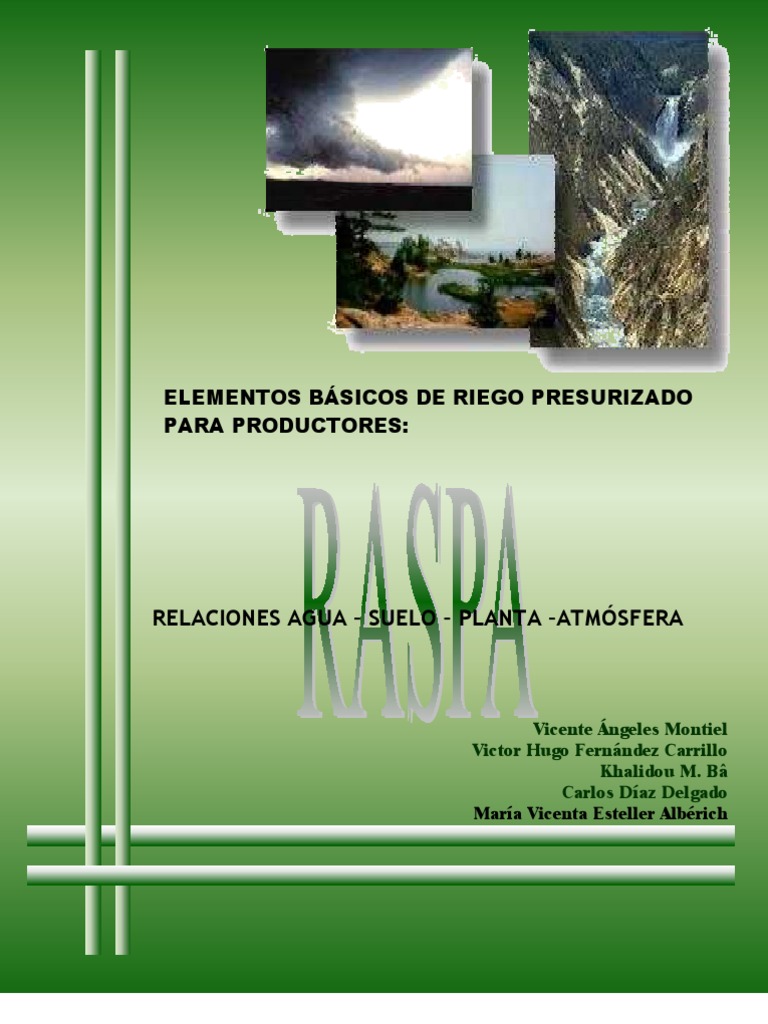 ELEMENTOS BÁSICOS DE RIEGO PRESURIZADO PARA PRODUCTORES:

RASPA

RELACIONES AGUA – SUELO – PLANTA –ATMÓSFERA

Vicente Ángeles Montiel
Victor Hugo Fernández Carrillo
Khalidou M. Bâ
Carlos Díaz Delgado
María Vicenta Esteller Albérich